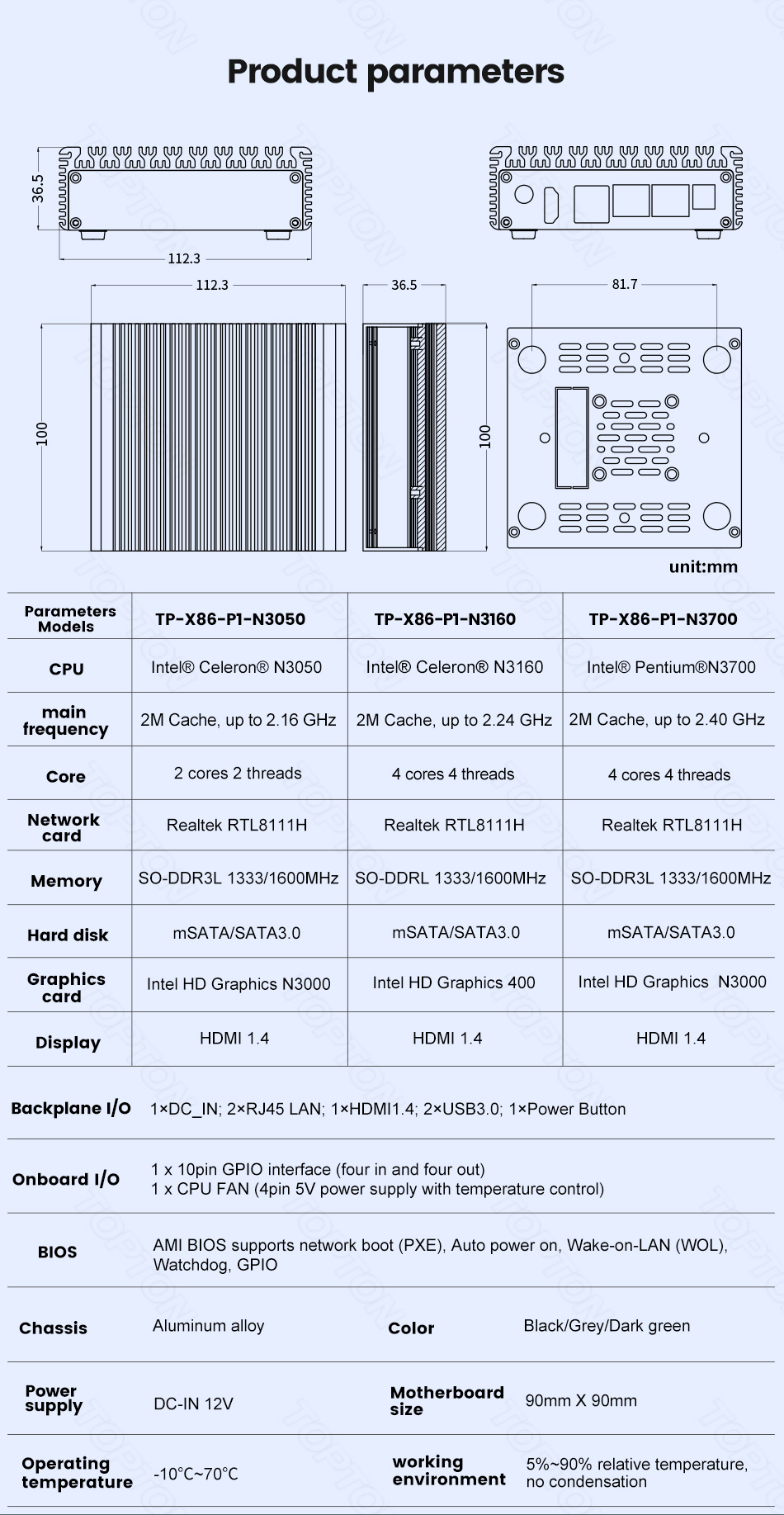 Product parameters

36.5

112.3

112.3

36.5

81.7

100

100

unit:mm

| Parameters Models | TP-X86-P1-N3050 | TP-X86-P1-N3160 | TP-X86-P1-N3700 |
|---|---|---|---|
| CPU | Intel® Celeron® N3050 | Intel® Celeron® N3160 | Intel® Pentium®N3700 |
| main frequency | 2M Cache, up to 2.16 GHz | 2M Cache, up to 2.24 GHz | 2M Cache, up to 2.40 GHz |
| Core | 2 cores 2 threads | 4 cores 4 threads | 4 cores 4 threads |
| Network card | Realtek RTL8111H | Realtek RTL8111H | Realtek RTL8111H |
| Memory | SO-DDR3L 1333/1600MHz | SO-DDRL 1333/1600MHz | SO-DDR3L 1333/1600MHz |
| Hard disk | mSATA/SATA3.0 | mSATA/SATA3.0 | mSATA/SATA3.0 |
| Graphics card | Intel HD Graphics N3000 | Intel HD Graphics 400 | Intel HD Graphics N3000 |
| Display | HDMI 1.4 | HDMI 1.4 | HDMI 1.4 |

Backplane I/O 1×DC_IN; 2×RJ45 LAN; 1×HDMI1.4; 2×USB3.0; 1×Power Button

Onboard I/O 1 x 10pin GPIO interface (four in and four out)
1 x CPU FAN (4pin 5V power supply with temperature control)

BIOS AMI BIOS supports network boot (PXE), Auto power on, Wake-on-LAN (WOL), Watchdog, GPIO

Chassis Aluminum alloy Color Black/Grey/Dark green

Power supply DC-IN 12V Motherboard size 90mm X 90mm

Operating temperature -10°C~70°C working environment 5%~90% relative temperature, no condensation